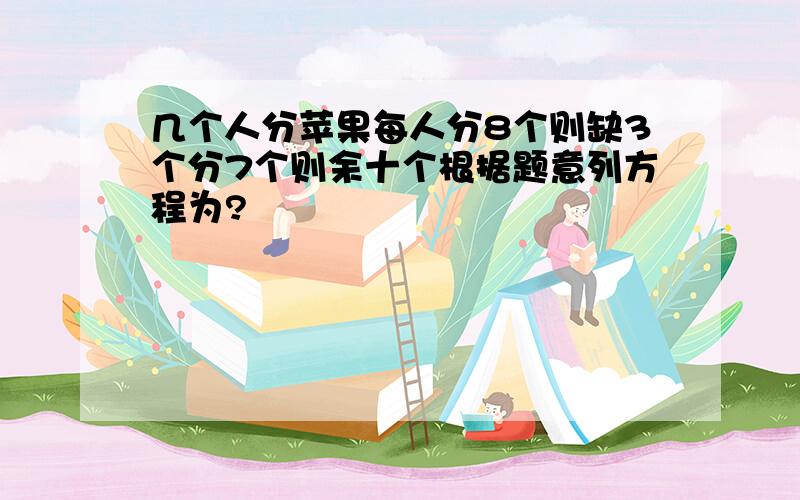 几个人分苹果每人分8个则缺3个分7个则余十个根据题意列方程为?